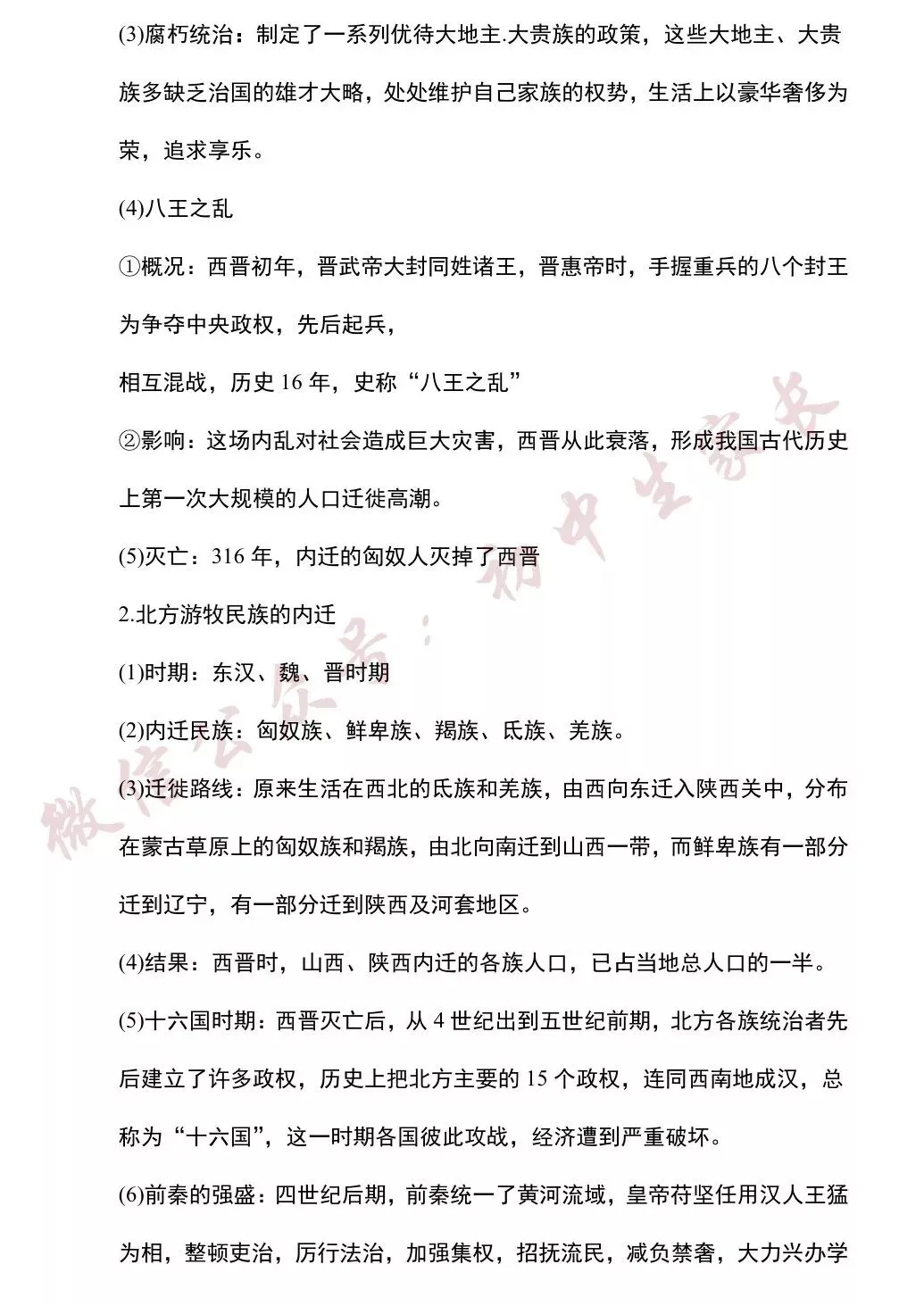 (3)腐朽统治：制定了一系列优待大地主.大贵族的政策，这些大地主、大贵族多缺乏治国的雄才大略，处处维护自己家族的权势，生活上以豪华奢侈为荣，追求享乐。

(4)八王之乱

①概况：西晋初年，晋武帝大封同姓诸王，晋惠帝时，手握重兵的八个封王为争夺中央政权，先后起兵，

相互混战，历史 16 年，史称“八王之乱”

②影响：这场内乱对社会造成巨大灾害，西晋从此衰落，形成我国古代历史上第一次大规模的人口迁徙高潮。

(5)灭亡：316 年，内迁的匈奴人灭掉了西晋

2.北方游牧民族的内迁

(1)时期：东汉、魏、晋时期

(2)内迁民族：匈奴族、鲜卑族、羯族、氐族、羌族。

(3)迁徙路线：原来生活在西北的氐族和羌族，由西向东迁入陕西关中，分布在蒙古草原上的匈奴族和羯族，由北向南迁到山西一带，而鲜卑族有一部分迁到辽宁，有一部分迁到陕西及河套地区。

(4)结果：西晋时，山西、陕西内迁的各族人口，已占当地总人口的一半。

(5)十六国时期：西晋灭亡后，从 4 世纪出到五世纪前期，北方各族统治者先后建立了许多政权，历史上把北方主要的 15 个政权，连同西南地成汉，总称为“十六国”，这一时期各国彼此攻战，经济遭到严重破坏。

(6)前秦的强盛：四世纪后期，前秦统一了黄河流域，皇帝苻坚任用汉人王猛为相，整顿吏治，厉行法治，加强集权，招抚流民，减负禁奢，大力兴办学

微信公众号：初中生家长